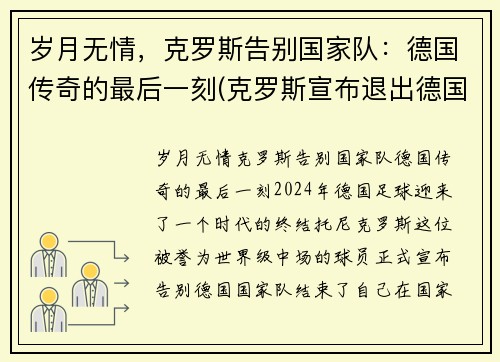 岁月无情，克罗斯告别国家队：德国传奇的最后一刻(克罗斯宣布退出德国

岁月无情克罗斯告别国家队德国传奇的最后一刻2024年德国足球迎来了一个时代的终结托尼克罗斯这位被誉为世界级中场的球员正式宣布告别德国国家队结束了自己在国家